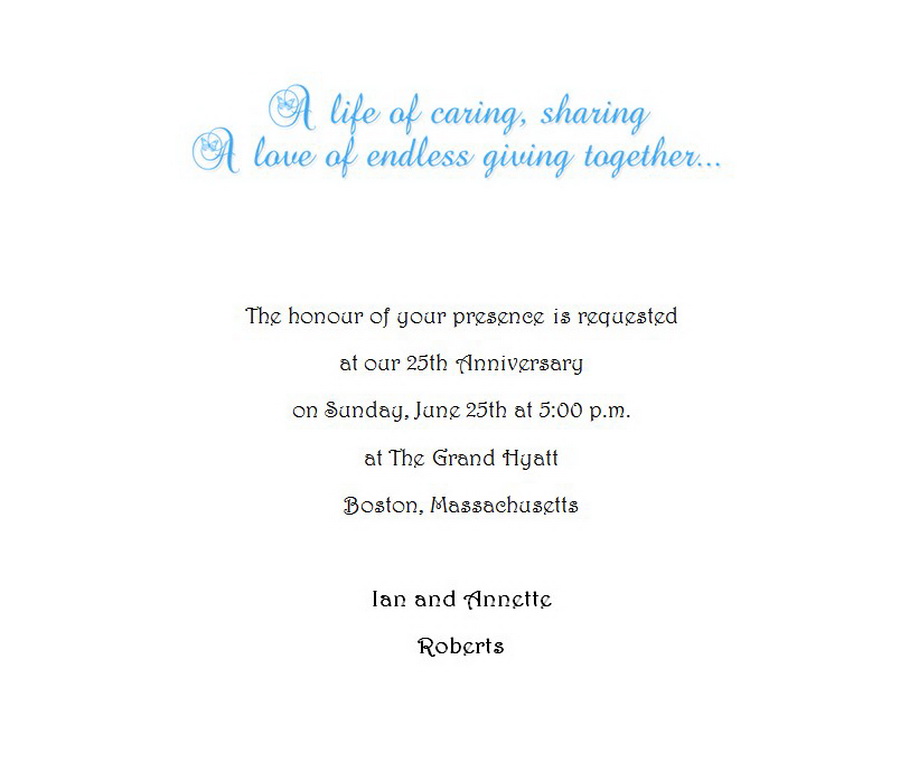 A life of caring, sharing
A love of endless giving together...

The honour of your presence is requested

at our 25th Anniversary

on Sunday, June 25th at 5:00 p.m.

at The Grand Hyatt

Boston, Massachusetts

Ian and Annette

Roberts